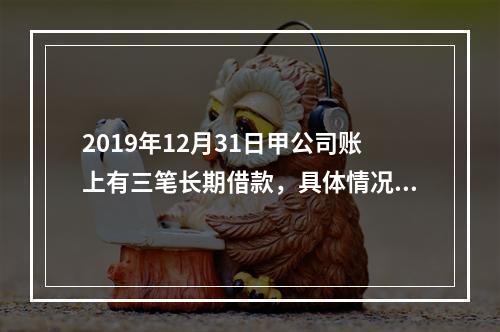 2019年12月31日甲公司账上有三笔长期借款，具体情况...